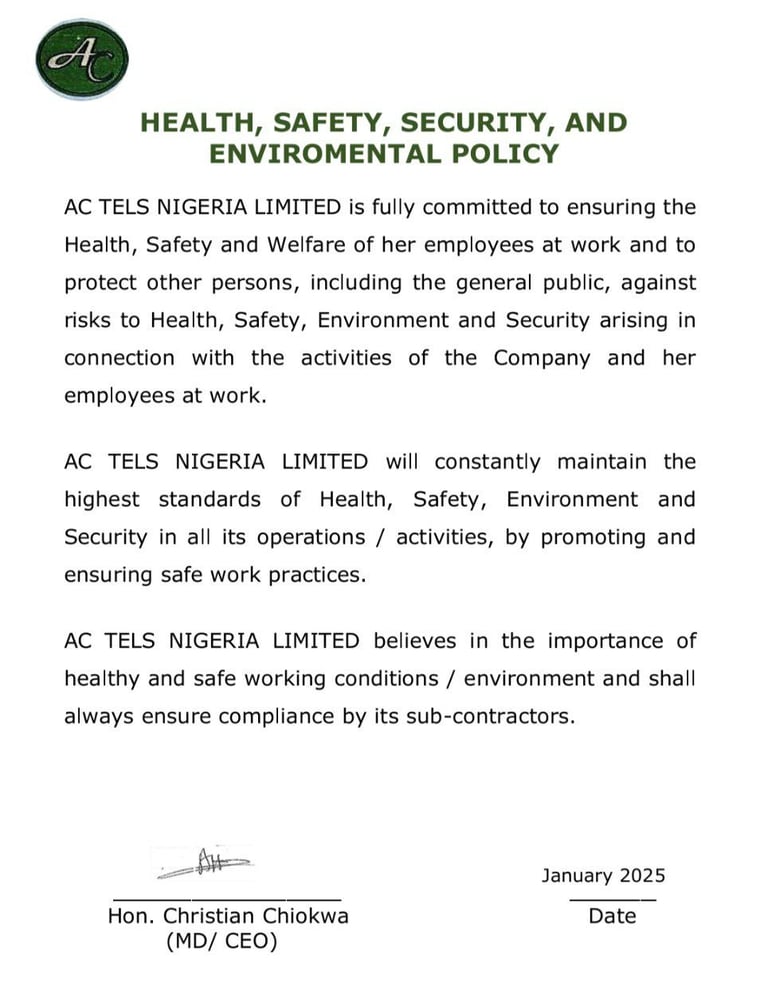 AC

HEALTH, SAFETY, SECURITY, AND ENVIROMENTAL POLICY

AC TELS NIGERIA LIMITED is fully committed to ensuring the Health, Safety and Welfare of her employees at work and to protect other persons, including the general public, against risks to Health, Safety, Environment and Security arising in connection with the activities of the Company and her employees at work.

AC TELS NIGERIA LIMITED will constantly maintain the highest standards of Health, Safety, Environment and Security in all its operations / activities, by promoting and ensuring safe work practices.

AC TELS NIGERIA LIMITED believes in the importance of healthy and safe working conditions / environment and shall always ensure compliance by its sub-contractors.

Hon. Christian Chiokwa
(MD/ CEO)

January 2025
Date